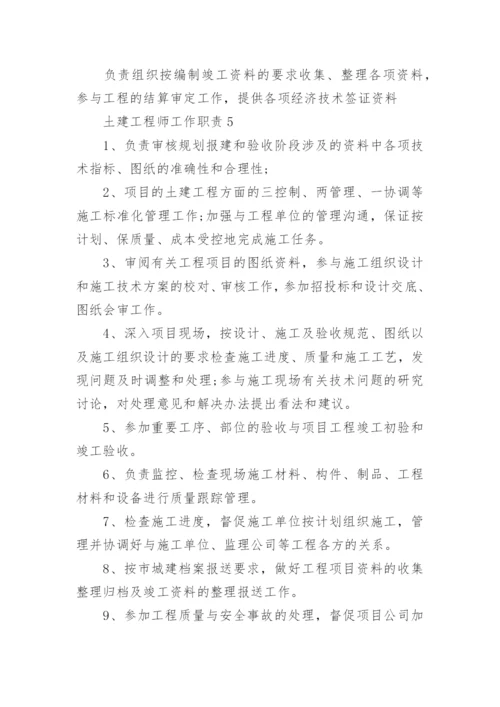 负责组织按编制竣工资料的要求收集、整理各项资料，参与工程的结算审定工作，提供各项经济技术签证资料

土建工程师工作职责5

1、负责审核规划报建和验收阶段涉及的资料中各项技术指标、图纸的准确性和合理性；

2、项目的土建工程方面的三控制、两管理、一协调等施工标准化管理工作;加强与工程单位的管理沟通，保证按计划、保质量、成本受控地完成施工任务。

3、审阅有关工程项目的图纸资料，参与施工组织设计和施工技术方案的校对、审核工作，参加招投标和设计交底、图纸会审工作。

4、深入项目现场，按设计、施工及验收规范、图纸以及施工组织设计的要求检查施工进度、质量和施工工艺，发现问题及时调整和处理;参与施工现场有关技术问题的研究讨论，对处理意见和解决办法提出看法和建议。

5、参加重要工序、部位的验收与项目工程竣工初验和竣工验收。

6、负责监控、检查现场施工材料、构件、制品、工程材料和设备进行质量跟踪管理。

7、检查施工进度，督促施工单位按计划组织施工，管理并协调好与施工单位、监理公司等工程各方的关系。

8、按市城建档案报送要求，做好工程项目资料的收集整理归档及竣工资料的整理报送工作。

9、参加工程质量与安全事故的处理，督促项目公司加